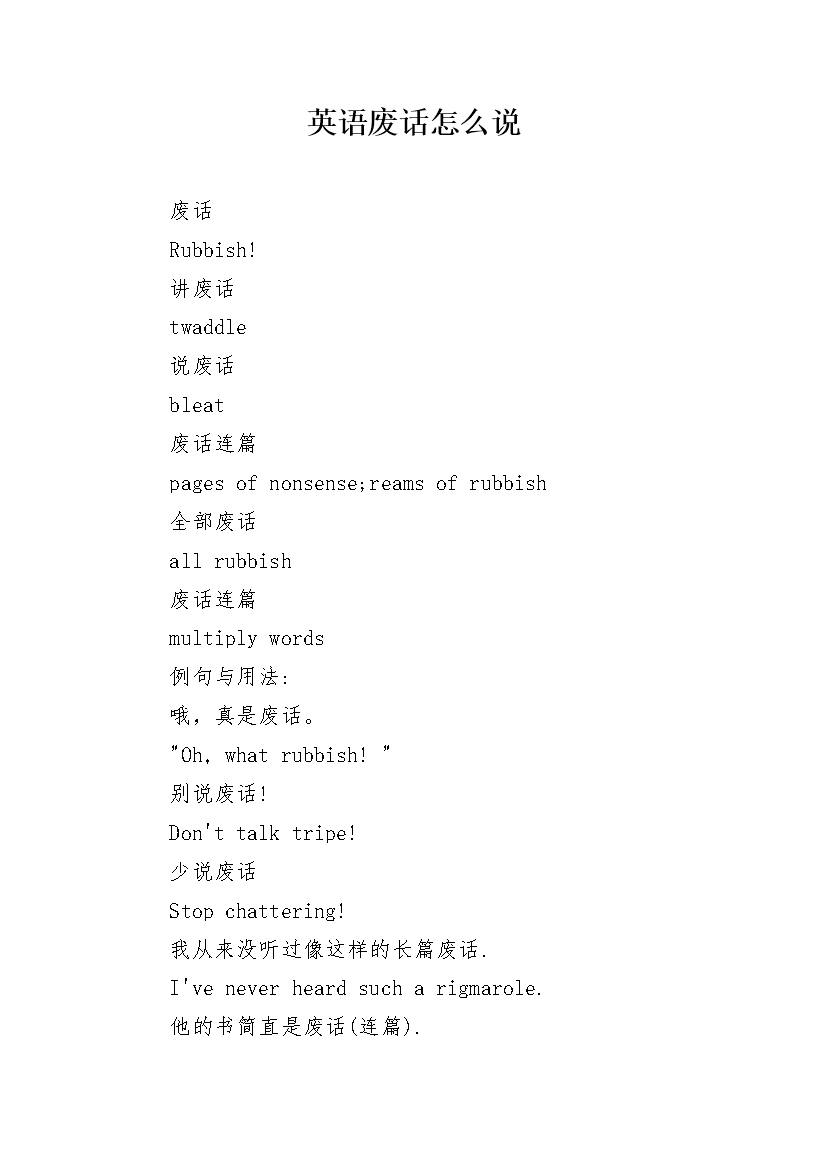 英语废话怎么说

废话

Rubbish!

讲废话

twaddle

说废话

bleat

废话连篇

pages of nonsense;reams of rubbish

全部废话

all rubbish

废话连篇

multiply words

例句与用法:

哦，真是废话。

"Oh, what rubbish! "

别说废话!

Don't talk tripe!

少说废话

Stop chattering!

我从来没听过像这样的长篇废话.

I've never heard such a rigmarole.

他的书简直是废话(连篇).